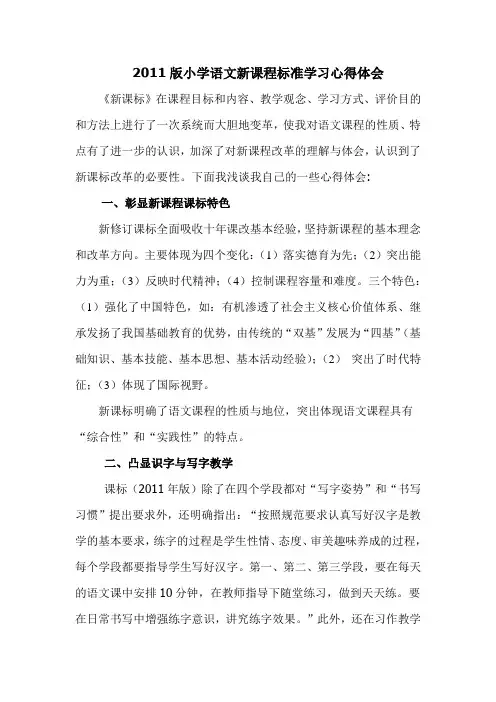 2011 版小学语文新课程标准学习心得体会

《新课标》在课程目标和内容、教学观念、学习方式、评价目的和方法上进行了一次系统而大胆地变革，使我对语文课程的性质、特点有了进一步的认识，加深了对新课程改革的理解与体会，认识到了新课标改革的必要性。下面我浅谈我自己的一些心得体会：

一、彰显新课程课标特色

新修订课标全面吸收十年课改基本经验，坚持新课程的基本理念和改革方向。主要体现为四个变化：（1）落实德育为先；（2）突出能力为重；（3）反映时代精神；（4）控制课程容量和难度。三个特色：（1）强化了中国特色，如：有机渗透了社会主义核心价值体系、继承发扬了我国基础教育的优势，由传统的“双基”发展为“四基”（基础知识、基本技能、基本思想、基本活动经验）；（2） 突出了时代特征；（3）体现了国际视野。

新课标明确了语文课程的性质与地位，突出体现语文课程具有“综合性”和“实践性”的特点。

二、凸显识字与写字教学

课标（2011 年版）除了在四个学段都对“写字姿势”和“书写习惯”提出要求外，还明确指出：“按照规范要求认真写好汉字是教学的基本要求，练字的过程是学生性情、态度、审美趣味养成的过程，每个学段都要指导学生写好汉字。第一、第二、第三学段，要在每天的语文课中安排 10 分钟，在教师指导下随堂练习，做到天天练。要在日常书写中增强练字意识，讲究练字效果。”此外，还在习作教学